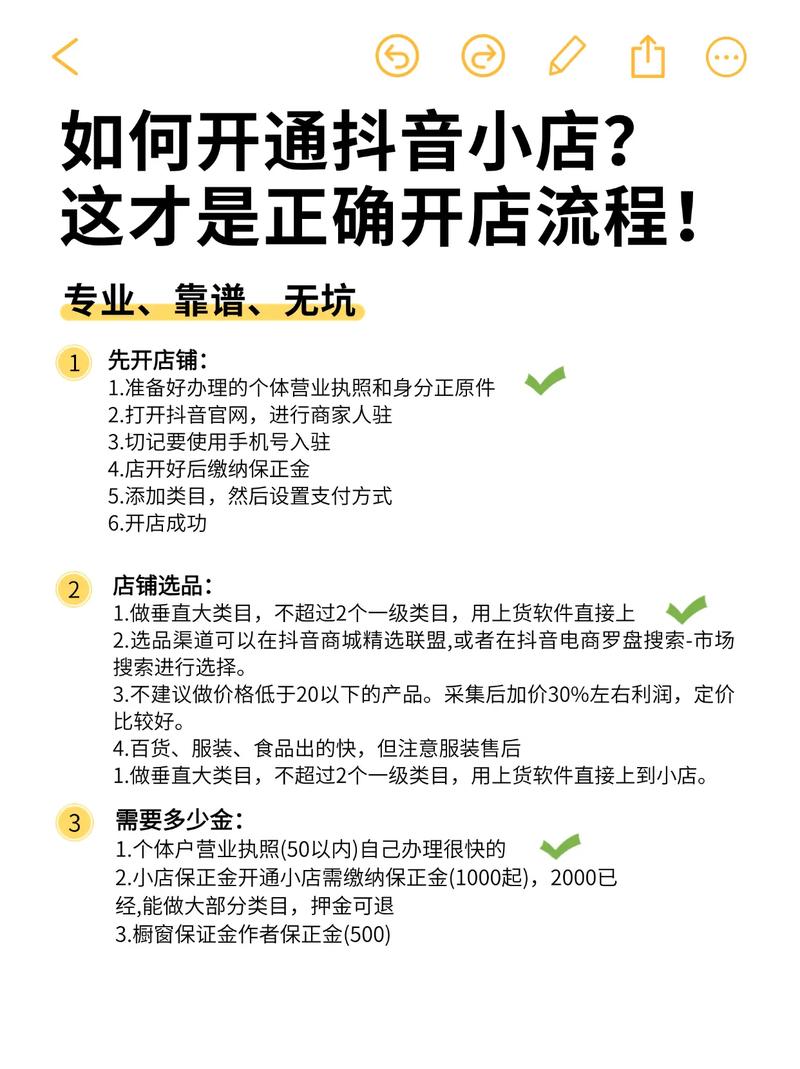 如何开通抖音小店？
这才是正确开店流程！

专业、靠谱、无坑

1
先开店铺：
1.准备好办理的个体营业执照和身分正原件
2.打开抖音官网，进行商家人驻
3.切记要使用手机号入驻
4.店开好后缴纳保正金
5.添加类目，然后设置支付方式
6.开店成功

2
店铺选品：
1.做垂直大类目，不超过2个一级类目，用上货软件直接上
2.选品渠道可以在抖音商城精选联盟,或者在抖音电商罗盘搜索-市场搜索进行选择。
3.不建议做价格低于20以下的产品。采集后加价30%左右利润，定价比较好。
4.百货、服装、食品出的快，但注意服装售后
1.做垂直大类目，不超过2个一级类目，用上货软件直接上到小店。

3
需要多少金：
1.个体户营业执照(50以内)自己办理很快的
2.小店保正金开通小店需缴纳保正金(1000起)，2000已经,能做大部分类目，押金可退
3.橱窗保证金作者保正金(500)